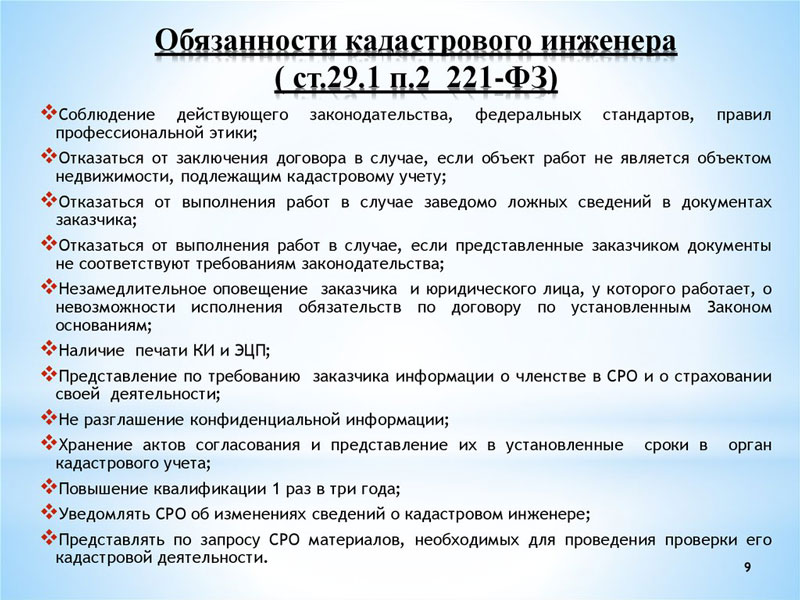 Обязанности кадастрового инженера
( ст.29.1 п.2 221-ФЗ)

❖Соблюдение действующего законодательства, федеральных стандартов, правил профессиональной этики;

❖Отказаться от заключения договора в случае, если объект работ не является объектом недвижимости, подлежащим кадастровому учету;

❖Отказаться от выполнения работ в случае заведомо ложных сведений в документах заказчика;

❖Отказаться от выполнения работ в случае, если представленные заказчиком документы не соответствуют требованиям законодательства;

❖Незамедлительное оповещение заказчика и юридического лица, у которого работает, о невозможности исполнения обязательств по договору по установленным Законом основаниям;

❖Наличие печати КИ и ЭЦП;

❖Представление по требованию заказчика информации о членстве в СРО и о страховании своей деятельности;

❖Не разглашение конфиденциальной информации;

❖Хранение актов согласования и представление их в установленные сроки в орган кадастрового учета;

❖Повышение квалификации 1 раз в три года;

❖Уведомлять СРО об изменениях сведений о кадастровом инженере;

❖Представлять по запросу СРО материалов, необходимых для проведения проверки его кадастровой деятельности.

9